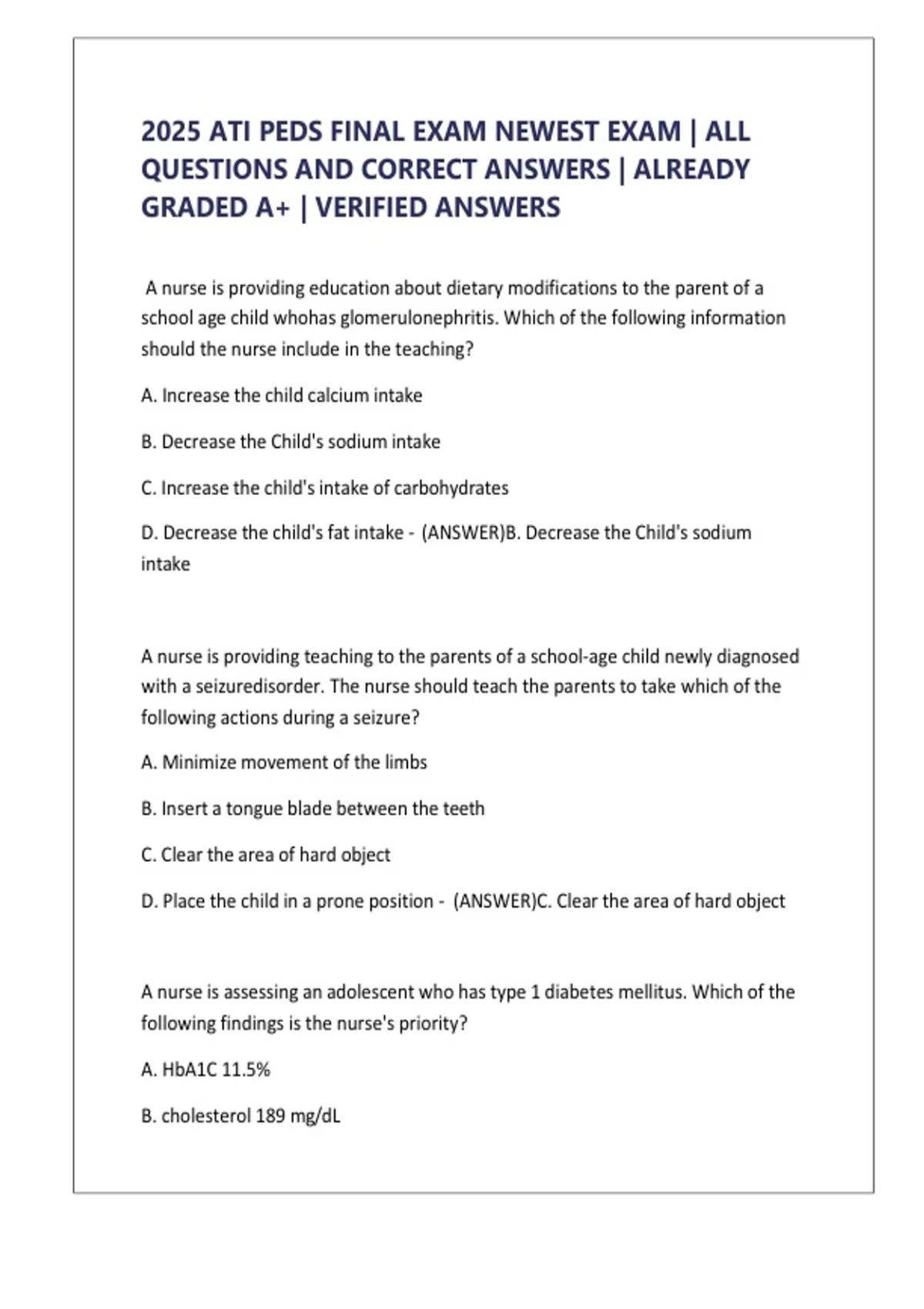 2025 ATI PEDS FINAL EXAM NEWEST EXAM | ALL QUESTIONS AND CORRECT ANSWERS | ALREADY GRADED A+ | VERIFIED ANSWERS

A nurse is providing education about dietary modifications to the parent of a school age child whohas glomerulonephritis. Which of the following information should the nurse include in the teaching?

A. Increase the child calcium intake

B. Decrease the Child's sodium intake

C. Increase the child's intake of carbohydrates

D. Decrease the child's fat intake - (ANSWER)B. Decrease the Child's sodium intake

A nurse is providing teaching to the parents of a school-age child newly diagnosed with a seizuredisorder. The nurse should teach the parents to take which of the following actions during a seizure?

A. Minimize movement of the limbs

B. Insert a tongue blade between the teeth

C. Clear the area of hard object

D. Place the child in a prone position - (ANSWER)C. Clear the area of hard object

A nurse is assessing an adolescent who has type 1 diabetes mellitus. Which of the following findings is the nurse's priority?

A. HbA1C 11.5%

B. cholesterol 189 mg/dL